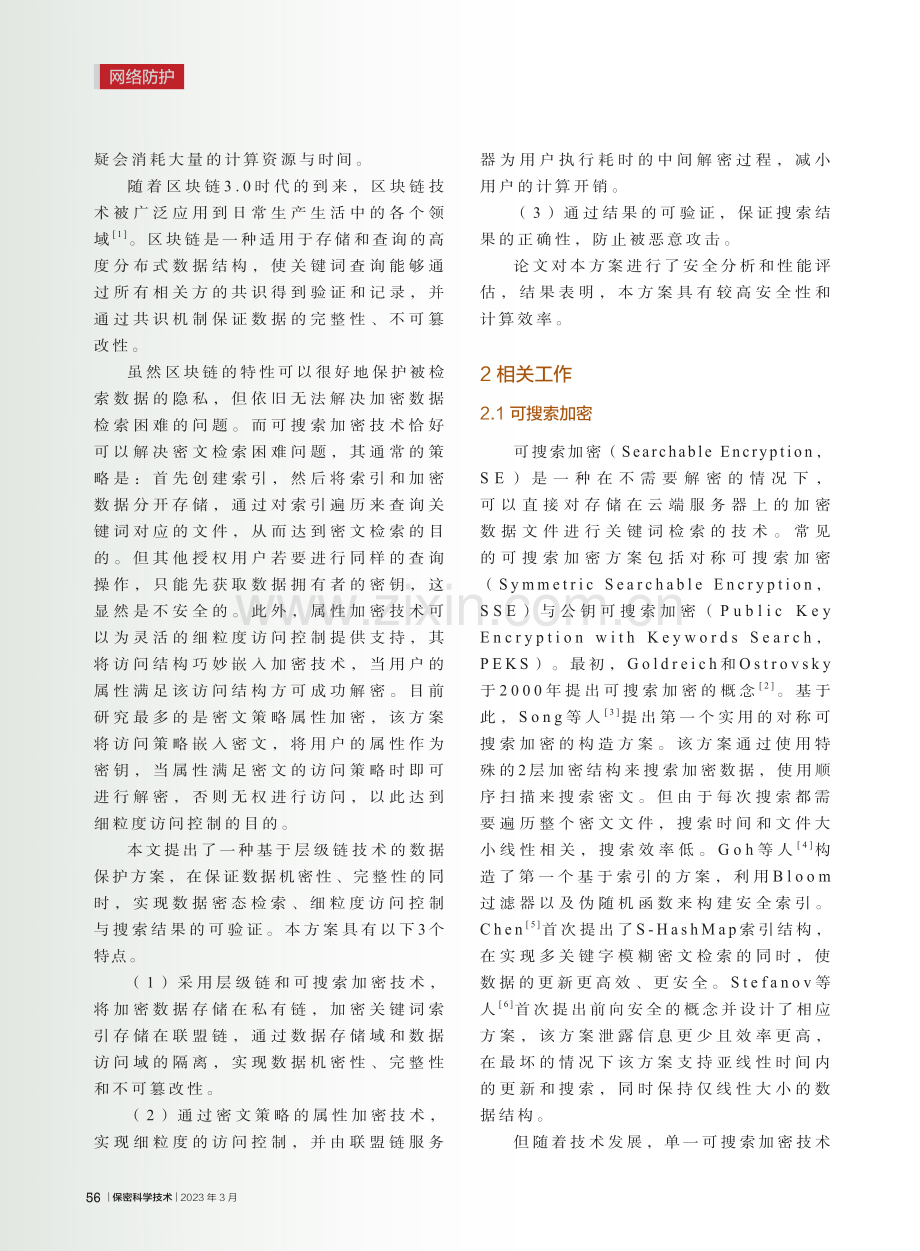 网络防护

疑会消耗大量的计算资源与时间。

随着区块链3.0时代的到来，区块链技术被广泛应用到日常生产生活中的各个领域$^{[1]}$。区块链是一种适用于存储和查询的高度分布式数据结构，使关键词查询能够通过所有相关方的共识得到验证和记录，并通过共识机制保证数据的完整性、不可篡改性。

虽然区块链的特性可以很好地保护被检索数据的隐私，但依旧无法解决加密数据检索困难的问题。而可搜索加密技术恰好可以解决密文检索困难问题，其通常的策略是：首先创建索引，然后将索引和加密数据分开存储，通过对索引遍历来查询关键词对应的文件，从而达到密文检索的目的。但其他授权用户若要进行同样的查询操作，只能先获取数据拥有者的密钥，这显然是不安全的。此外，属性加密技术可以为灵活的细粒度访问控制提供支持，其将访问结构巧妙嵌入加密技术，当用户的属性满足该访问结构方可成功解密。目前研究最多的是密文策略属性加密，该方案将访问策略嵌入密文，将用户的属性作为密钥，当属性满足密文的访问策略时即可进行解密，否则无权进行访问，以此达到细粒度访问控制的目的。

本文提出了一种基于层级链技术的数据保护方案，在保证数据机密性、完整性的同时，实现数据密态检索、细粒度访问控制与搜索结果的可验证。本方案具有以下3个特点。

（1）采用层级链和可搜索加密技术，将加密数据存储在私有链，加密关键词索引存储在联盟链，通过数据存储域和数据访问域的隔离，实现数据机密性、完整性和不可篡改性。

（2）通过密文策略的属性加密技术，实现细粒度的访问控制，并由联盟链服务器为用户执行耗时的中间解密过程，减小用户的计算开销。

（3）通过结果的可验证，保证搜索结果的正确性，防止被恶意攻击。

论文对本方案进行了安全分析和性能评估，结果表明，本方案具有较高安全性和计算效率。

2 相关工作

2.1 可搜索加密

可搜索加密（Searchable Encryption，SE）是一种在不需要解密的情况下，可以直接对存储在云端服务器上的加密数据文件进行关键词检索的技术。常见的可搜索加密方案包括对称可搜索加密（Symmetric Searchable Encryption，SSE）与公钥可搜索加密（Public Key Encryption with Keywords Search，PEKS）。最初，Goldreich和Ostrovsky于2000年提出可搜索加密的概念$^{[2]}$。基于此，Song等人$^{[3]}$提出第一个实用的对称可搜索加密的构造方案。该方案通过使用特殊的2层加密结构来搜索加密数据，使用顺序扫描来搜索密文。但由于每次搜索都需要遍历整个密文文件，搜索时间和文件大小线性相关，搜索效率低。Goh等人$^{[4]}$构造了第一个基于索引的方案，利用Bloom过滤器以及伪随机函数来构建安全索引。Chen$^{[5]}$首次提出了S-HashMap索引结构，在实现多关键字模糊密文检索的同时，使数据的更新更高效、更安全。Stefanov等人$^{[6]}$首次提出前向安全的概念并设计了相应方案，该方案泄露信息更少且效率更高，在最坏的情况下该方案支持亚线性时间内的更新和搜索，同时保持仅线性大小的数据结构。

但随着技术发展，单一可搜索加密技术

56 | 保密科学技术 | 2023年3月

www.zixin.com.cn